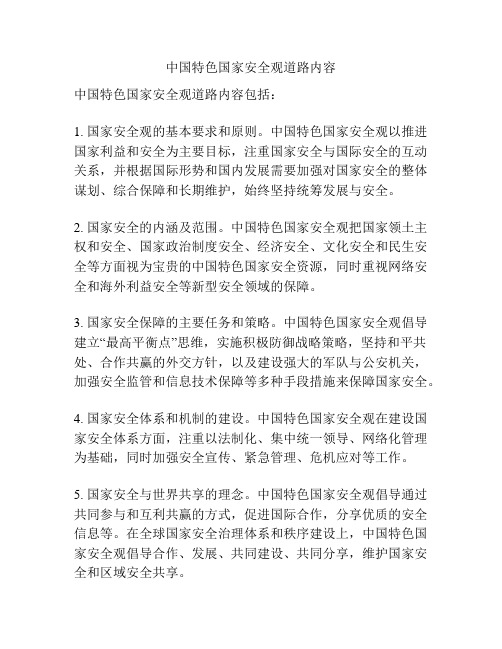 中国特色国家安全观道路内容

中国特色国家安全观道路内容包括：

1. 国家安全观的基本要求和原则。中国特色国家安全观以推进国家利益和安全为主要目标，注重国家安全与国际安全的互动关系，并根据国际形势和国内发展需要加强对国家安全的整体谋划、综合保障和长期维护，始终坚持统筹发展与安全。

2. 国家安全的内涵及范围。中国特色国家安全观把国家领土主权和安全、国家政治制度安全、经济安全、文化安全和民生安全等方面视为宝贵的中国特色国家安全资源，同时重视网络安全和海外利益安全等新型安全领域的保障。

3. 国家安全保障的主要任务和策略。中国特色国家安全观倡导建立“最高平衡点”思维，实施积极防御战略策略，坚持和平共处、合作共赢的外交方针，以及建设强大的军队与公安机关，加强安全监管和信息技术保障等多种手段措施来保障国家安全。

4. 国家安全体系和机制的建设。中国特色国家安全观在建设国家安全体系方面，注重以法制化、集中统一领导、网络化管理为基础，同时加强安全宣传、紧急管理、危机应对等工作。

5. 国家安全与世界共享的理念。中国特色国家安全观倡导通过共同参与和互利共赢的方式，促进国际合作，分享优质的安全信息等。在全球国家安全治理体系和秩序建设上，中国特色国家安全观倡导合作、发展、共同建设、共同分享，维护国家安全和区域安全共享。